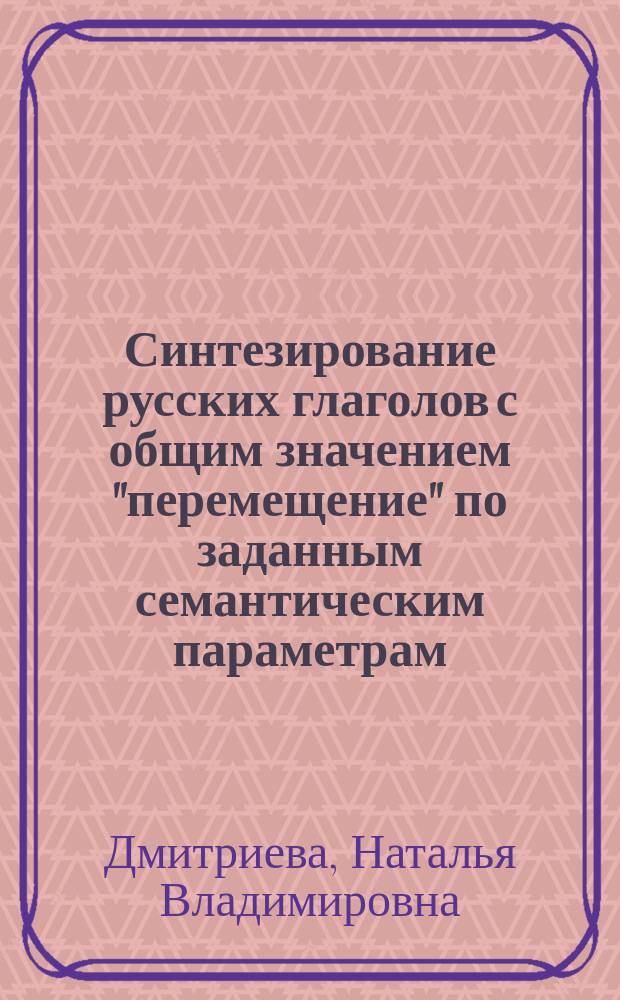 Синтезирование русских глаголов с общим значением "перемещение" по заданным семантическим параметрам

Дмитриева, Наталья Владимировна